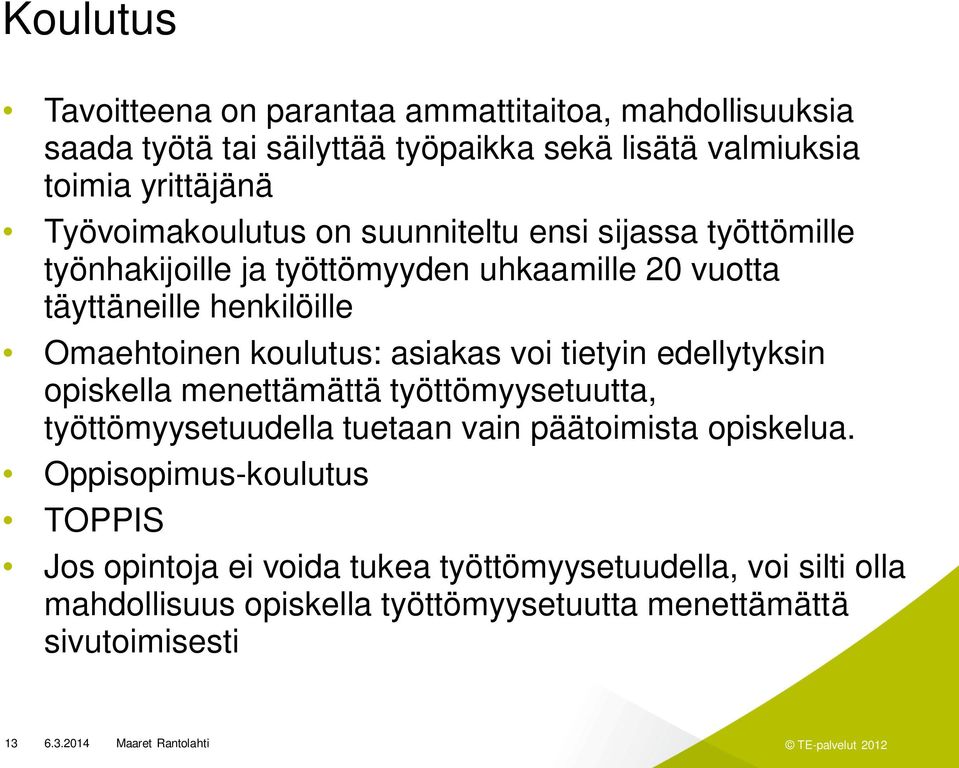 Koulutus

• Tavoitteena on parantaa ammattitaitoa, mahdollisuuksia saada työtä tai säilyttää työpaikka sekä lisätä valmiuksia toimia yrittäjänä

• Työvoimakoulutus on suunniteltu ensi sijassa työttömille työnhakijoille ja työttömyyden uhkaamille 20 vuotta täyttäneille henkilöille

• Omaehtoinen koulutus: asiakas voi tietyin edellytyksin opiskella menettämättä työttömyysetuutta, työttömyysetuudella tuetaan vain päätoimista opiskelua.

• Oppisopimus-koulutus

• TOPPIS

• Jos opintoja ei voida tukea työttömyysetuudella, voi silti olla mahdollisuus opiskella työttömyysetuutta menettämättä sivutoimisesti

13 6.3.2014 Maaret Rantolahti

© TE-palvelut 2012